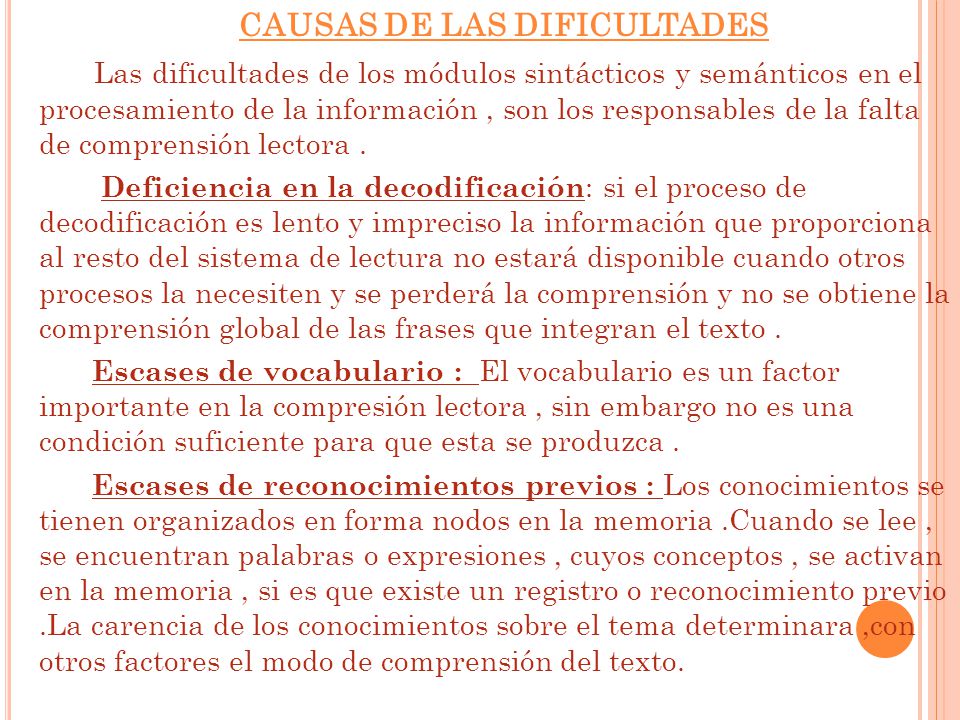 CAUSAS DE LAS DIFICULTADES

Las dificultades de los módulos sintácticos y semánticos en el procesamiento de la información , son los responsables de la falta de comprensión lectora .

Deficiencia en la decodificación: si el proceso de decodificación es lento y impreciso la información que proporciona al resto del sistema de lectura no estará disponible cuando otros procesos la necesiten y se perderá la comprensión y no se obtiene la comprensión global de las frases que integran el texto .

Escases de vocabulario : El vocabulario es un factor importante en la compresión lectora , sin embargo no es una condición suficiente para que esta se produzca .

Escases de reconocimientos previos : Los conocimientos se tienen organizados en forma nodos en la memoria .Cuando se lee , se encuentran palabras o expresiones , cuyos conceptos , se activan en la memoria , si es que existe un registro o reconocimiento previo .La carencia de los conocimientos sobre el tema determinara ,con otros factores el modo de comprensión del texto.